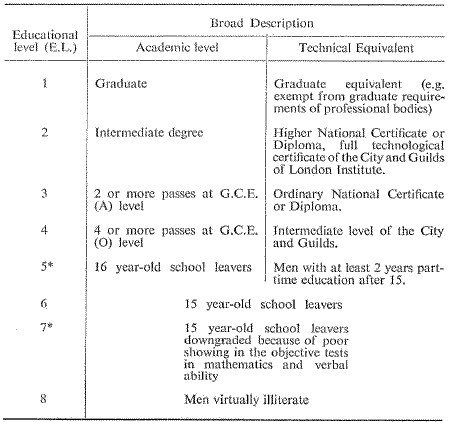 | Educational level (E.L.) | Broad Description: Academic level | Broad Description: Technical Equivalent |
|---|---|---|
| 1 | Graduate | Graduate equivalent (e.g. exempt from graduate requirements of professional bodies) |
| 2 | Intermediate degree | Higher National Certificate or Diploma, full technological certificate of the City and Guilds of London Institute. |
| 3 | 2 or more passes at G.C.E. (A) level | Ordinary National Certificate or Diploma. |
| 4 | 4 or more passes at G.C.E. (O) level | Intermediate level of the City and Guilds. |
| 5* | 16 year-old school leavers | Men with at least 2 years part-time education after 15. |
| 6 | 15 year-old school leavers | |
| 7* | 15 year-old school leavers downgraded because of poor showing in the objective tests in mathematics and verbal ability | |
| 8 | Men virtually illiterate | |